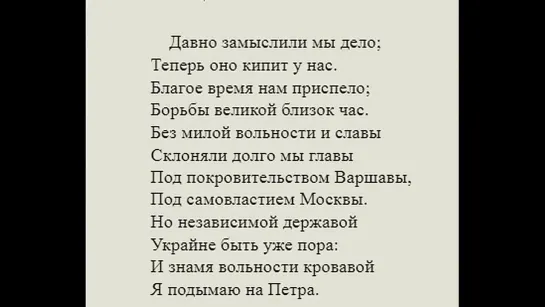 Давно замыслили мы дело;
Теперь оно кипит у нас.
Благое время нам приспело;
Борьбы великой близок час.
Без милой вольности и славы
Склоняли долго мы главы
Под покровительством Варшавы,
Под самовластием Москвы.
Но независимой державой
Украйне быть уже пора:
И знамя вольности кровавой
Я подымаю на Петра.